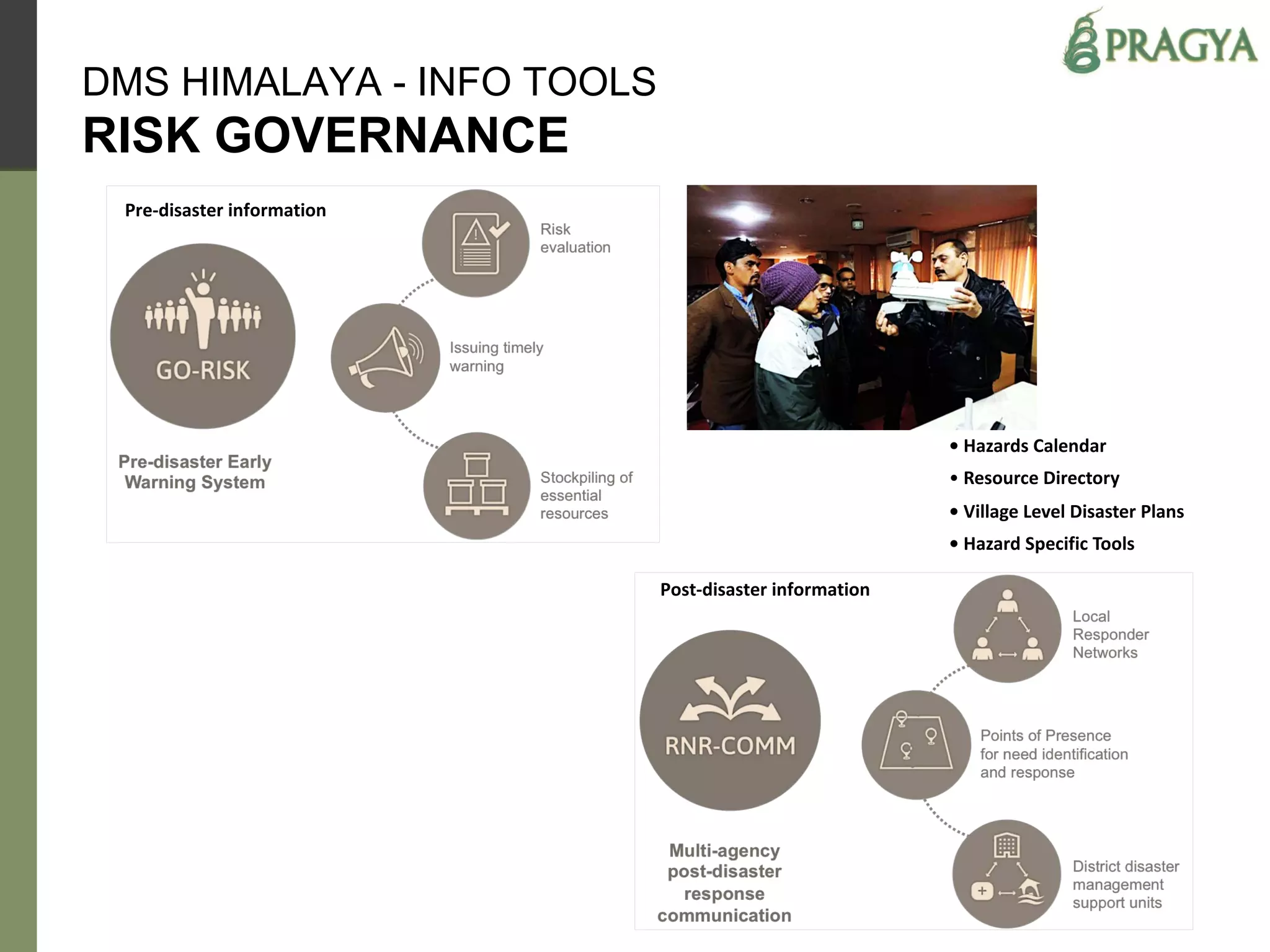 PRAGYA

DMS HIMALAYA - INFO TOOLS
RISK GOVERNANCE

Pre-disaster information

GO-RISK

Pre-disaster Early Warning System

Risk evaluation

Issuing timely warning

Stockpiling of essential resources

• Hazards Calendar
• Resource Directory
• Village Level Disaster Plans
• Hazard Specific Tools

Post-disaster information

RNR-COMM

Multi-agency post-disaster response communication

Local Responder Networks

Points of Presence for need identification and response

District disaster management support units